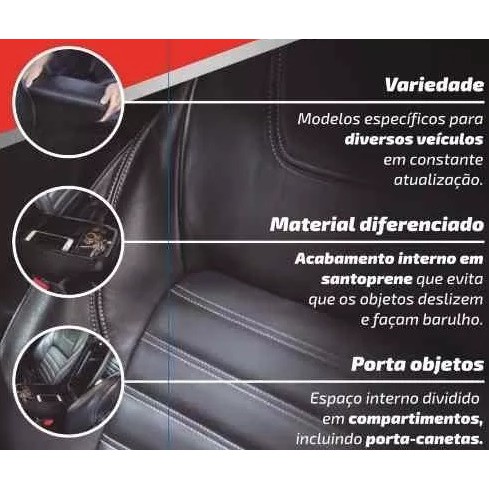 Variedade

Modelos específicos para diversos veículos em constante atualização.

Material diferenciado

Acabamento interno em santoprene que evita que os objetos deslizem e façam barulho.

Porta objetos

Espaço interno dividido em compartimentos, incluindo porta-canetas.